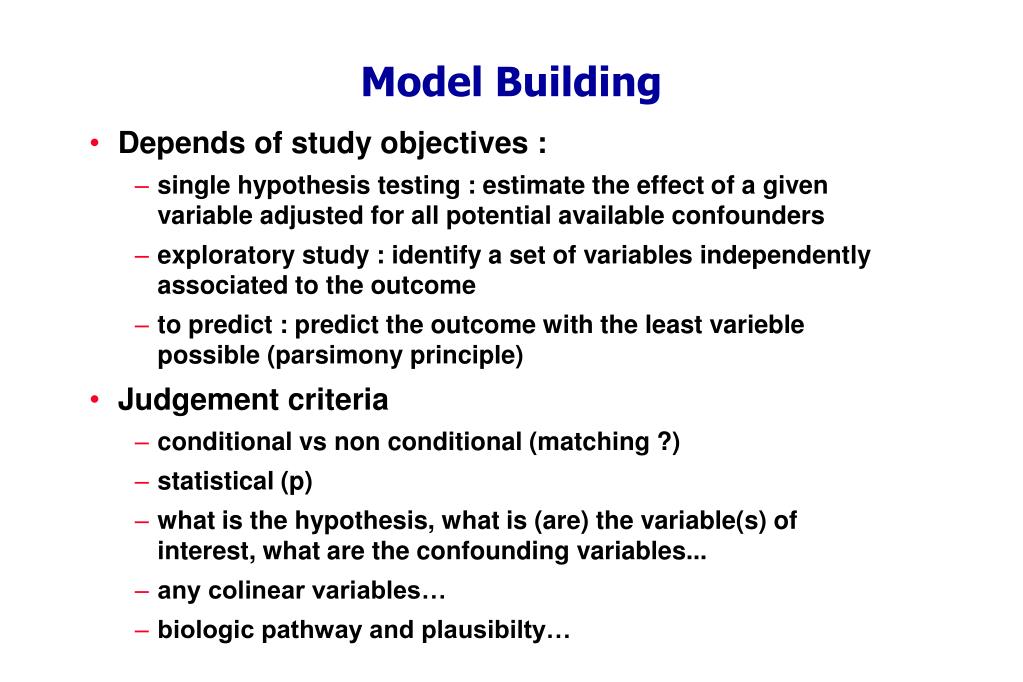 Model Building

• Depends of study objectives :
– single hypothesis testing : estimate the effect of a given variable adjusted for all potential available confounders
– exploratory study : identify a set of variables independently associated to the outcome
– to predict : predict the outcome with the least varieble possible (parsimony principle)

• Judgement criteria
– conditional vs non conditional (matching ?)
– statistical (p)
– what is the hypothesis, what is (are) the variable(s) of interest, what are the confounding variables...
– any colinear variables…
– biologic pathway and plausibilty…